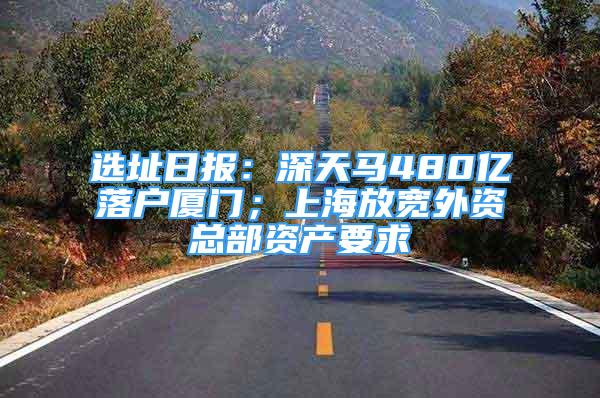 选址日报：深天马480亿落户厦门；上海放宽外资总部资产要求